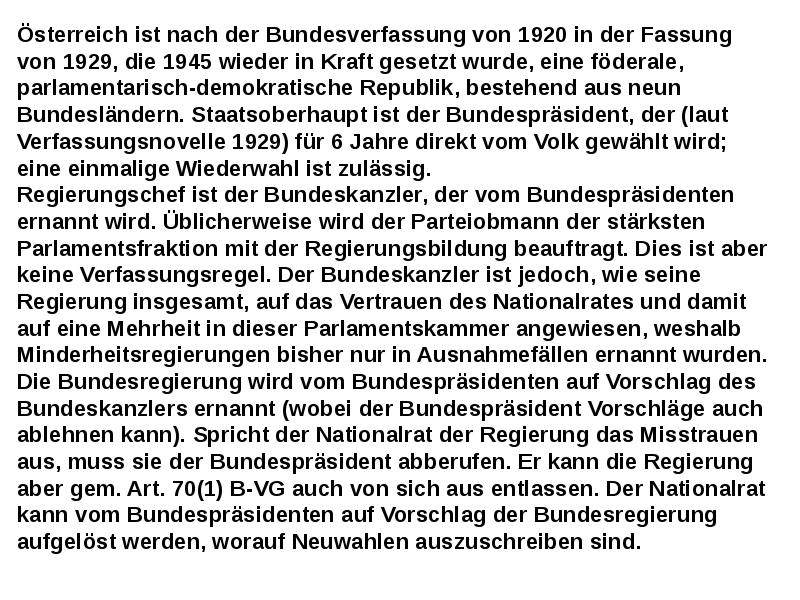 Österreich ist nach der Bundesverfassung von 1920 in der Fassung von 1929, die 1945 wieder in Kraft gesetzt wurde, eine föderale, parlamentarisch-demokratische Republik, bestehend aus neun Bundesländern. Staatsoberhaupt ist der Bundespräsident, der (laut Verfassungsnovelle 1929) für 6 Jahre direkt vom Volk gewählt wird; eine einmalige Wiederwahl ist zulässig.
Regierungschef ist der Bundeskanzler, der vom Bundespräsidenten ernannt wird. Üblicherweise wird der Parteiobmann der stärksten Parlamentsfraktion mit der Regierungsbildung beauftragt. Dies ist aber keine Verfassungsregel. Der Bundeskanzler ist jedoch, wie seine Regierung insgesamt, auf das Vertrauen des Nationalrates und damit auf eine Mehrheit in dieser Parlamentskammer angewiesen, weshalb Minderheitsregierungen bisher nur in Ausnahmefällen ernannt wurden. Die Bundesregierung wird vom Bundespräsidenten auf Vorschlag des Bundeskanzlers ernannt (wobei der Bundespräsident Vorschläge auch ablehnen kann). Spricht der Nationalrat der Regierung das Misstrauen aus, muss sie der Bundespräsident abberufen. Er kann die Regierung aber gem. Art. 70(1) B-VG auch von sich aus entlassen. Der Nationalrat kann vom Bundespräsidenten auf Vorschlag der Bundesregierung aufgelöst werden, worauf Neuwahlen auszuschreiben sind.